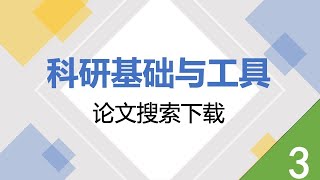 科研基础与工具

论文搜索下载

3